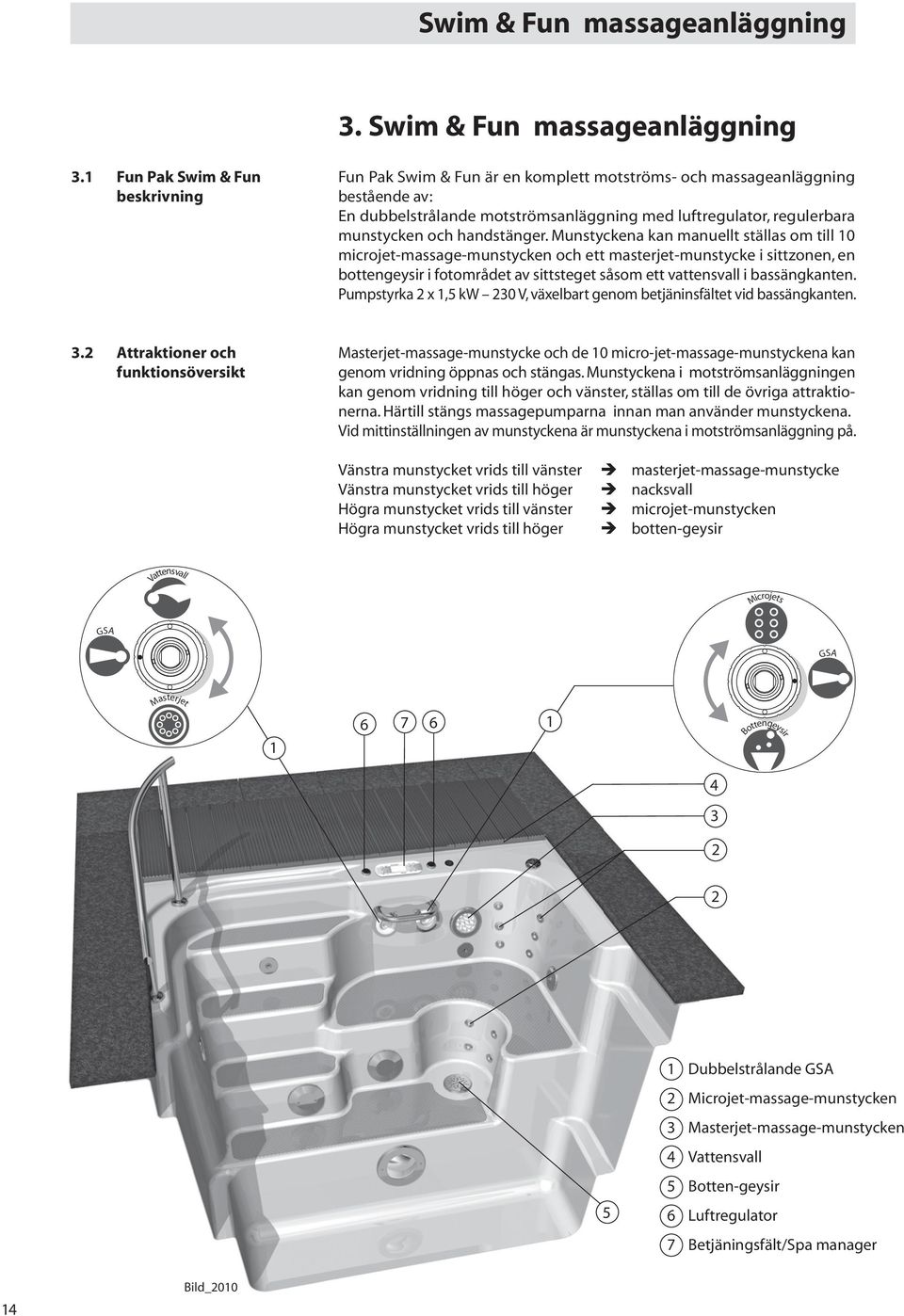 Swim & Fun massageanläggning

3. Swim & Fun massageanläggning

3.1 Fun Pak Swim & Fun beskrivning

Fun Pak Swim & Fun är en komplett motströms- och massageanläggning bestående av:
En dubbelstrålande motströmsanläggning med luftregulator, regulerbara munstycken och handstänger. Munstyckena kan manuellt ställas om till 10 microjet-massage-munstycken och ett masterjet-munstycke i sittzonen, en bottengeysir i fotområdet av sittsteget såsom ett vattensvall i bassängkanten.
Pumpstyrka 2 x 1,5 kW – 230 V, växelbart genom betjäninsfältet vid bassängkanten.

3.2 Attraktioner och funktionsöversikt

Masterjet-massage-munstycke och de 10 micro-jet-massage-munstyckena kan genom vridning öppnas och stängas. Munstyckena i motströmsanläggningen kan genom vridning till höger och vänster, ställas om till de övriga attraktionerna. Härtill stängs massagepumparna innan man använder munstyckena.
Vid mittinställningen av munstyckena är munstyckena i motströmsanläggning på.

Vänstra munstycket vrids till vänster ➔ masterjet-massage-munstycke
Vänstra munstycket vrids till höger ➔ nacksvall
Högra munstycket vrids till vänster ➔ microjet-munstycken
Högra munstycket vrids till höger ➔ botten-geysir

Vattensvall
GSA
Masterjet
Microjets
GSA
Bottengeysir

1
6
7
6
1
4
3
2
2
5

1 Dubbelstrålande GSA
2 Microjet-massage-munstycken
3 Masterjet-massage-munstycken
4 Vattensvall
5 Botten-geysir
6 Luftregulator
7 Betjäningsfält/Spa manager

Bild_2010

14